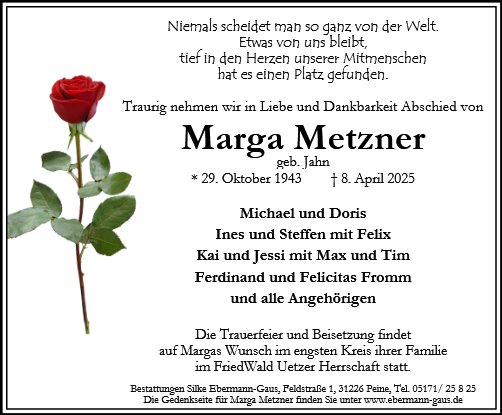 Niemals scheidet man so ganz von der Welt.
Etwas von uns bleibt,
tief in den Herzen unserer Mitmenschen
hat es einen Platz gefunden.

Traurig nehmen wir in Liebe und Dankbarkeit Abschied von

Marga Metzner
geb. Jahn
* 29. Oktober 1943 † 8. April 2025

Michael und Doris
Ines und Steffen mit Felix
Kai und Jessi mit Max und Tim
Ferdinand und Felicitas Fromm
und alle Angehörigen

Die Trauerfeier und Beisetzung findet auf Margas Wunsch im engsten Kreis ihrer Familie im FriedWald Uetzer Herrschaft statt.

Bestattungen Silke Ebermann-Gaus, Feldstraße 1, 31226 Peine, Tel. 05171/ 25 8 25
Die Gedenkseite für Marga Metzner finden Sie unter www.ebermann-gaus.de